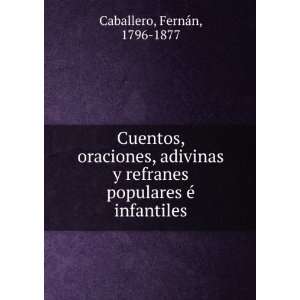 Caballero, Fernán, 1796-1877

Cuentos, oraciones, adivinas y refranes populares é infantiles